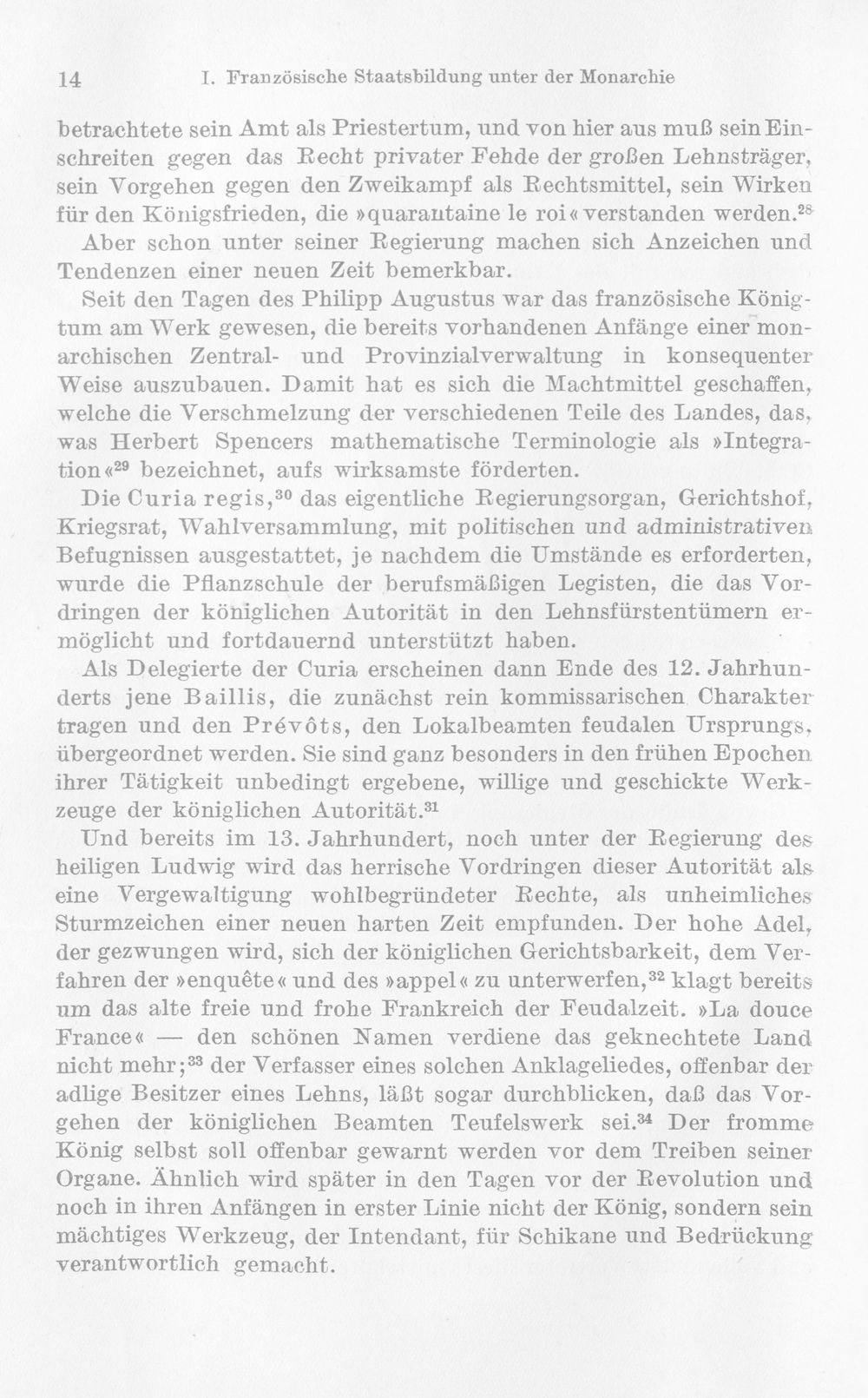 14 I. Französische Staatsbildung unter der Monarchie

betrachtete sein Amt als Priestertum, und von hier aus muß sein Einschreiten gegen das Recht privater Fehde der großen Lehnsträger, sein Vorgehen gegen den Zweikampf als Rechtsmittel, sein Wirken für den Königsfrieden, die »quarantaine le roi« verstanden werden.$^{28}$ Aber schon unter seiner Regierung machen sich Anzeichen und Tendenzen einer neuen Zeit bemerkbar.

Seit den Tagen des Philipp Augustus war das französische Königtum am Werk gewesen, die bereits vorhandenen Anfänge einer monarchischen Zentral- und Provinzialverwaltung in konsequenter Weise auszubauen. Damit hat es sich die Machtmittel geschaffen, welche die Verschmelzung der verschiedenen Teile des Landes, das, was Herbert Spencers mathematische Terminologie als »Integration«$^{29}$ bezeichnet, aufs wirksamste förderten.

Die Curia regis,$^{30}$ das eigentliche Regierungsorgan, Gerichtshof, Kriegsrat, Wahlversammlung, mit politischen und administrativen Befugnissen ausgestattet, je nachdem die Umstände es erforderten, wurde die Pflanzschule der berufsmäßigen Legisten, die das Vordringen der königlichen Autorität in den Lehnsfürstentümern ermöglicht und fortdauernd unterstützt haben.

Als Delegierte der Curia erscheinen dann Ende des 12. Jahrhunderts jene Baillis, die zunächst rein kommissarischen Charakter tragen und den Prévôts, den Lokalbeamten feudalen Ursprungs, übergeordnet werden. Sie sind ganz besonders in den frühen Epochen ihrer Tätigkeit unbedingt ergebene, willige und geschickte Werkzeuge der königlichen Autorität.$^{31}$

Und bereits im 13. Jahrhundert, noch unter der Regierung des heiligen Ludwig wird das herrische Vordringen dieser Autorität als eine Vergewaltigung wohlbegründeter Rechte, als unheimliches Sturmzeichen einer neuen harten Zeit empfunden. Der hohe Adel, der gezwungen wird, sich der königlichen Gerichtsbarkeit, dem Verfahren der »enquête« und des »appel« zu unterwerfen,$^{32}$ klagt bereits um das alte freie und frohe Frankreich der Feudalzeit. »La douce France« — den schönen Namen verdiene das geknechtete Land nicht mehr;$^{33}$ der Verfasser eines solchen Anklageliedes, offenbar der adlige Besitzer eines Lehns, läßt sogar durchblicken, daß das Vorgehen der königlichen Beamten Teufelswerk sei.$^{34}$ Der fromme König selbst soll offenbar gewarnt werden vor dem Treiben seiner Organe. Ähnlich wird später in den Tagen vor der Revolution und noch in ihren Anfängen in erster Linie nicht der König, sondern sein mächtiges Werkzeug, der Intendant, für Schikane und Bedrückung verantwortlich gemacht.